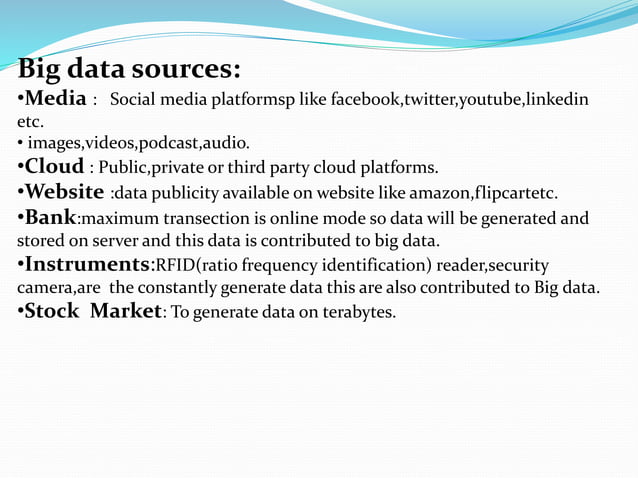 Big data sources:

•Media : Social media platformsp like facebook,twitter,youtube,linkedin etc.

• images,videos,podcast,audio.

•Cloud : Public,private or third party cloud platforms.

•Website :data publicity available on website like amazon,flipcartetc.

•Bank:maximum transection is online mode so data will be generated and stored on server and this data is contributed to big data.

•Instruments:RFID(ratio frequency identification) reader,security camera,are the constantly generate data this are also contributed to Big data.

•Stock Market: To generate data on terabytes.